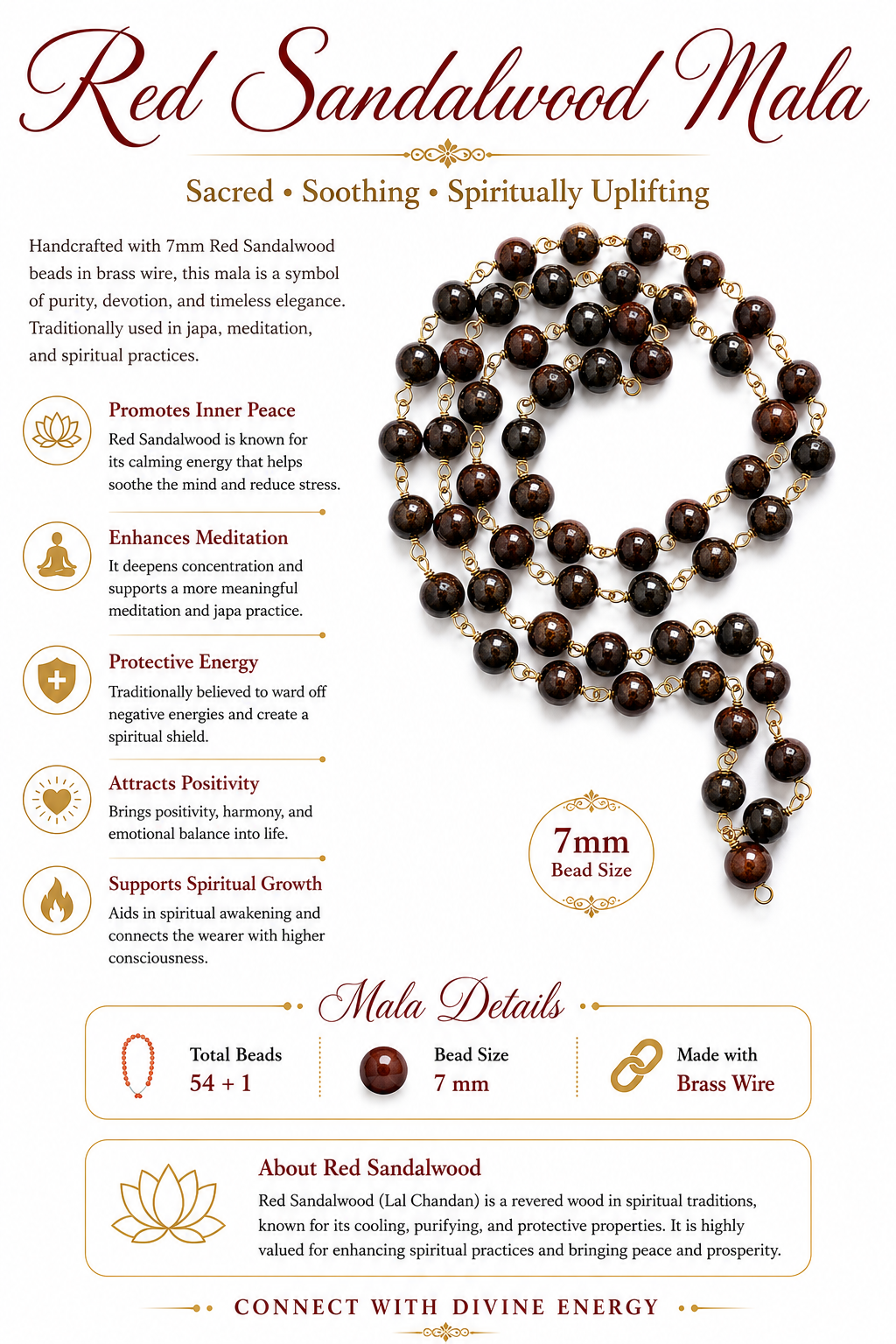 Red Sandalwood Mala

Sacred • Soothing • Spiritually Uplifting

Handcrafted with 7mm Red Sandalwood beads in brass wire, this mala is a symbol of purity, devotion, and timeless elegance. Traditionally used in japa, meditation, and spiritual practices.

Promotes Inner Peace
Red Sandalwood is known for its calming energy that helps soothe the mind and reduce stress.

Enhances Meditation
It deepens concentration and supports a more meaningful meditation and japa practice.

Protective Energy
Traditionally believed to ward off negative energies and create a spiritual shield.

Attracts Positivity
Brings positivity, harmony, and emotional balance into life.

Supports Spiritual Growth
Aids in spiritual awakening and connects the wearer with higher consciousness.

7mm
Bead Size

Mala Details

Total Beads
54 + 1

Bead Size
7 mm

Made with
Brass Wire

About Red Sandalwood
Red Sandalwood (Lal Chandan) is a revered wood in spiritual traditions, known for its cooling, purifying, and protective properties. It is highly valued for enhancing spiritual practices and bringing peace and prosperity.

CONNECT WITH DIVINE ENERGY